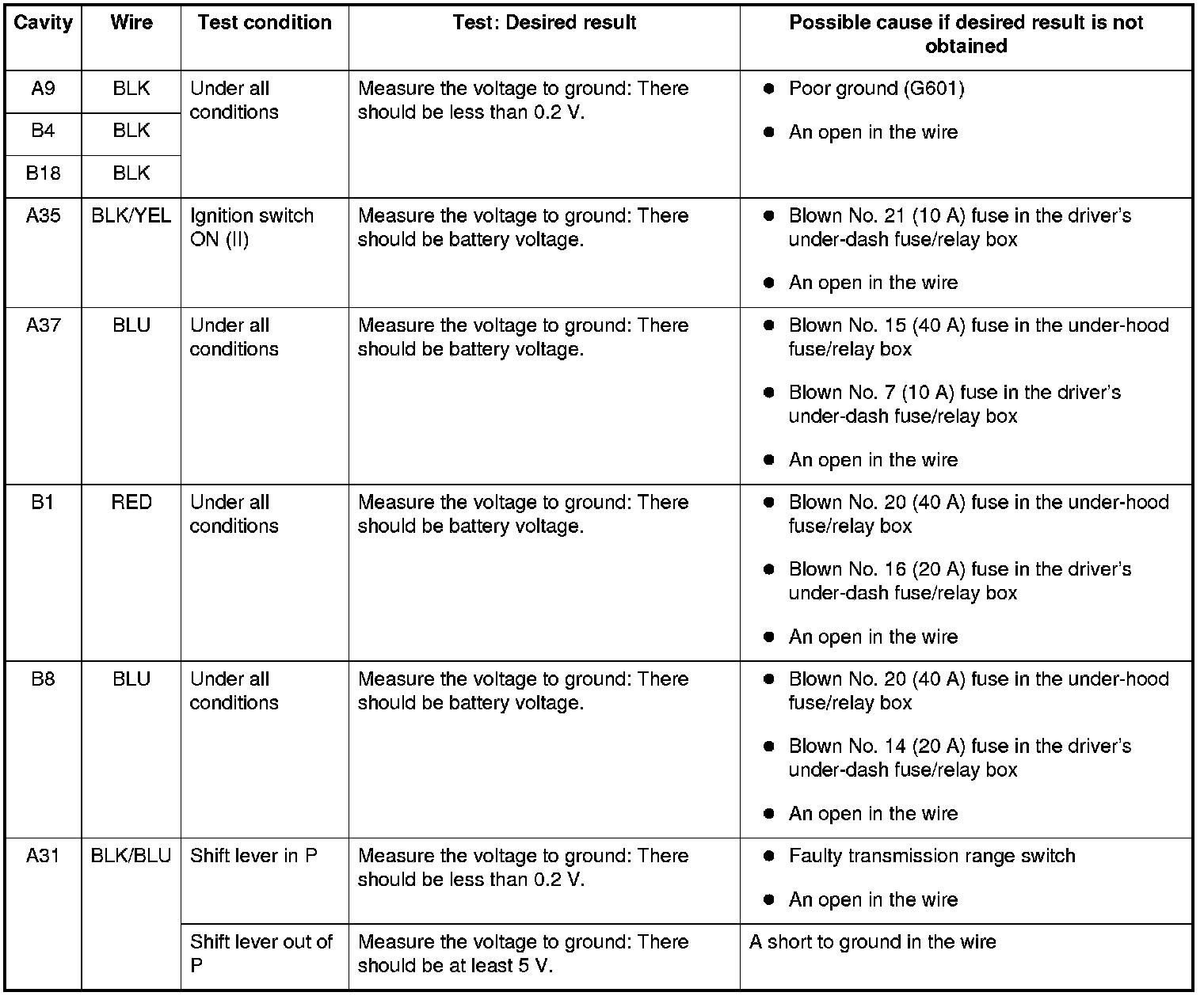 | Cavity | Wire | Test condition | Test: Desired result | Possible cause if desired result is not obtained |
|---|---|---|---|---|
| A9 | BLK | Under all conditions | Measure the voltage to ground: There should be less than 0.2 V. | ● Poor ground (G601) ● An open in the wire |
| B4 | BLK | | | |
| B18 | BLK | | | |
| A35 | BLK/YEL | Ignition switch ON (II) | Measure the voltage to ground: There should be battery voltage. | ● Blown No. 21 (10 A) fuse in the driver's under-dash fuse/relay box ● An open in the wire |
| A37 | BLU | Under all conditions | Measure the voltage to ground: There should be battery voltage. | ● Blown No. 15 (40 A) fuse in the under-hood fuse/relay box ● Blown No. 7 (10 A) fuse in the driver's under-dash fuse/relay box ● An open in the wire |
| B1 | RED | Under all conditions | Measure the voltage to ground: There should be battery voltage. | ● Blown No. 20 (40 A) fuse in the under-hood fuse/relay box ● Blown No. 16 (20 A) fuse in the driver's under-dash fuse/relay box ● An open in the wire |
| B8 | BLU | Under all conditions | Measure the voltage to ground: There should be battery voltage. | ● Blown No. 20 (40 A) fuse in the under-hood fuse/relay box ● Blown No. 14 (20 A) fuse in the driver's under-dash fuse/relay box ● An open in the wire |
| A31 | BLK/BLU | Shift lever in P | Measure the voltage to ground: There should be less than 0.2 V. | ● Faulty transmission range switch ● An open in the wire |
| | | Shift lever out of P | Measure the voltage to ground: There should be at least 5 V. | A short to ground in the wire |